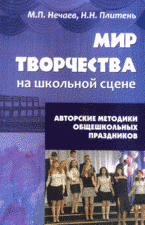 М.П. Нечаев, Н.Н. Плитень

МИР ТВОРЧЕСТВА на школьной сцене

АВТОРСКИЕ МЕТОДИКИ ОБЩЕШКОЛЬНЫХ ПРАЗДНИКОВ